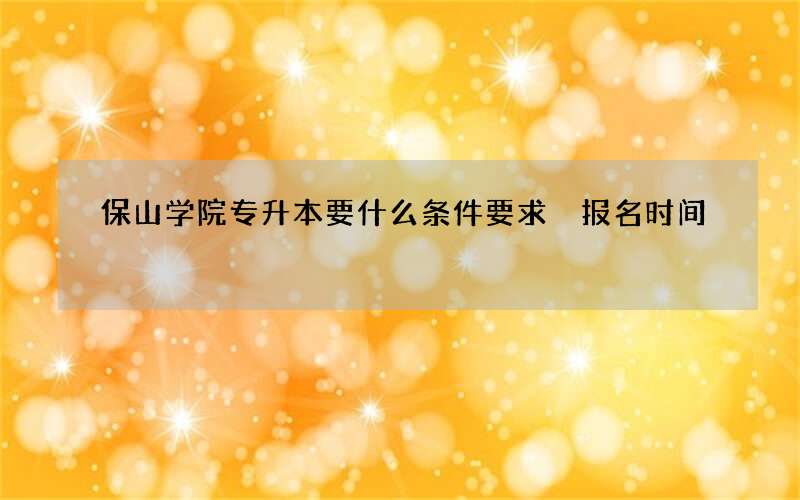 保山学院专升本要什么条件要求　报名时间